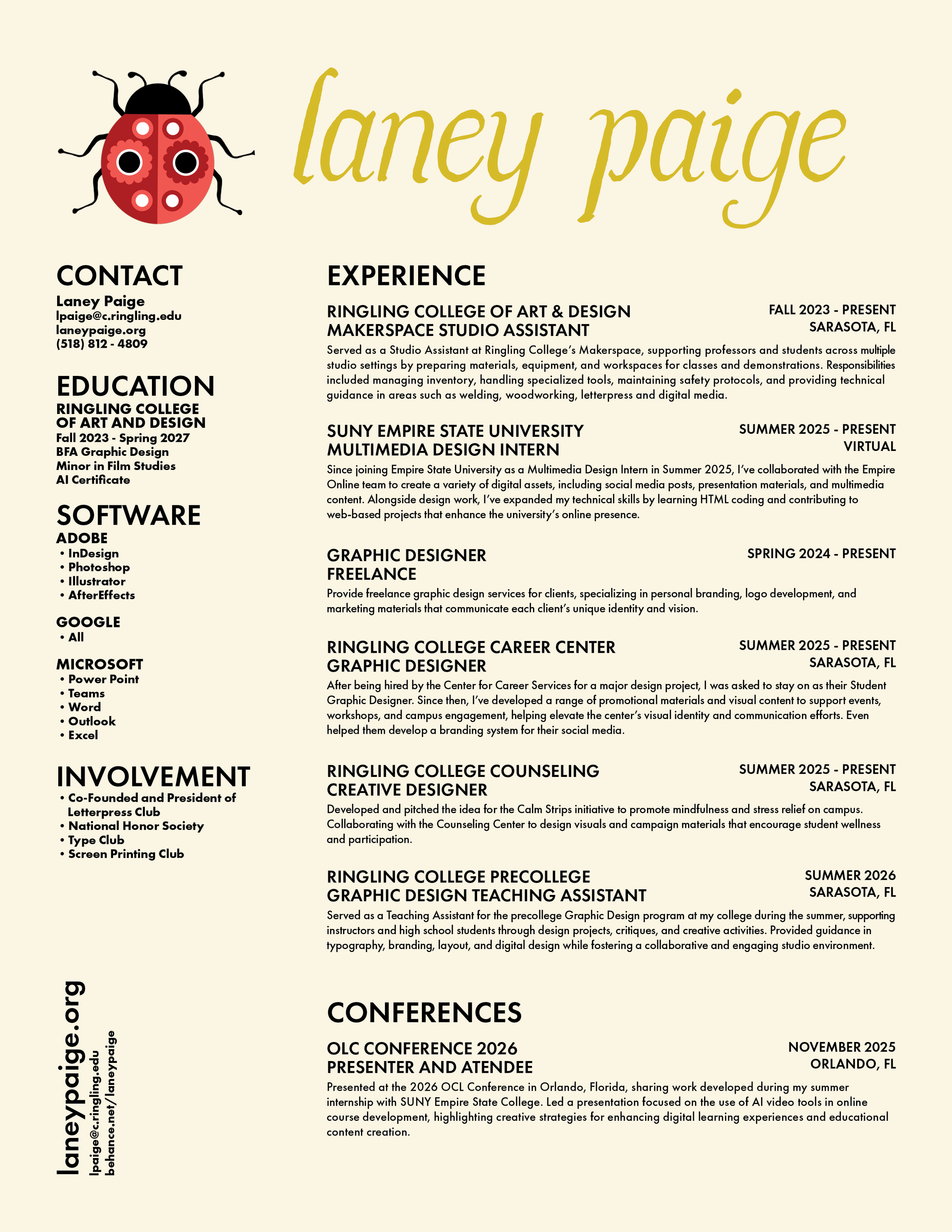 laney paige

CONTACT
Laney Paige
lpaige@c.ringling.edu
laneypaige.org
(518) 812 - 4809

EDUCATION
RINGLING COLLEGE OF ART AND DESIGN
Fall 2023 - Spring 2027
BFA Graphic Design
Minor in Film Studies
AI Certificate

SOFTWARE
ADOBE
• InDesign
• Photoshop
• Illustrator
• AfterEffects

GOOGLE
• All

MICROSOFT
• Power Point
• Teams
• Word
• Outlook
• Excel

INVOLVEMENT
• Co-Founded and President of Letterpress Club
• National Honor Society
• Type Club
• Screen Printing Club

laneypaige.org
lpaige@c.ringling.edu
behance.net/laneypaige

EXPERIENCE

RINGLING COLLEGE OF ART & DESIGN
MAKERSPACE STUDIO ASSISTANT
FALL 2023 - PRESENT
SARASOTA, FL
Served as a Studio Assistant at Ringling College's Makerspace, supporting professors and students across multiple studio settings by preparing materials, equipment, and workspaces for classes and demonstrations. Responsibilities included managing inventory, handling specialized tools, maintaining safety protocols, and providing technical guidance in areas such as welding, woodworking, letterpress and digital media.

SUNY EMPIRE STATE UNIVERSITY
MULTIMEDIA DESIGN INTERN
SUMMER 2025 - PRESENT
VIRTUAL
Since joining Empire State University as a Multimedia Design Intern in Summer 2025, I've collaborated with the Empire Online team to create a variety of digital assets, including social media posts, presentation materials, and multimedia content. Alongside design work, I've expanded my technical skills by learning HTML coding and contributing to web-based projects that enhance the university's online presence.

GRAPHIC DESIGNER
FREELANCE
SPRING 2024 - PRESENT
Provide freelance graphic design services for clients, specializing in personal branding, logo development, and marketing materials that communicate each client's unique identity and vision.

RINGLING COLLEGE CAREER CENTER
GRAPHIC DESIGNER
SUMMER 2025 - PRESENT
SARASOTA, FL
After being hired by the Center for Career Services for a major design project, I was asked to stay on as their Student Graphic Designer. Since then, I've developed a range of promotional materials and visual content to support events, workshops, and campus engagement, helping elevate the center's visual identity and communication efforts. Even helped them develop a branding system for their social media.

RINGLING COLLEGE COUNSELING
CREATIVE DESIGNER
SUMMER 2025 - PRESENT
SARASOTA, FL
Developed and pitched the idea for the Calm Strips initiative to promote mindfulness and stress relief on campus. Collaborating with the Counseling Center to design visuals and campaign materials that encourage student wellness and participation.

RINGLING COLLEGE PRECOLLEGE
GRAPHIC DESIGN TEACHING ASSISTANT
SUMMER 2026
SARASOTA, FL
Served as a Teaching Assistant for the precollege Graphic Design program at my college during the summer, supporting instructors and high school students through design projects, critiques, and creative activities. Provided guidance in typography, branding, layout, and digital design while fostering a collaborative and engaging studio environment.

CONFERENCES

OLC CONFERENCE 2026
PRESENTER AND ATENDEE
NOVEMBER 2025
ORLANDO, FL
Presented at the 2026 OCL Conference in Orlando, Florida, sharing work developed during my summer internship with SUNY Empire State College. Led a presentation focused on the use of AI video tools in online course development, highlighting creative strategies for enhancing digital learning experiences and educational content creation.